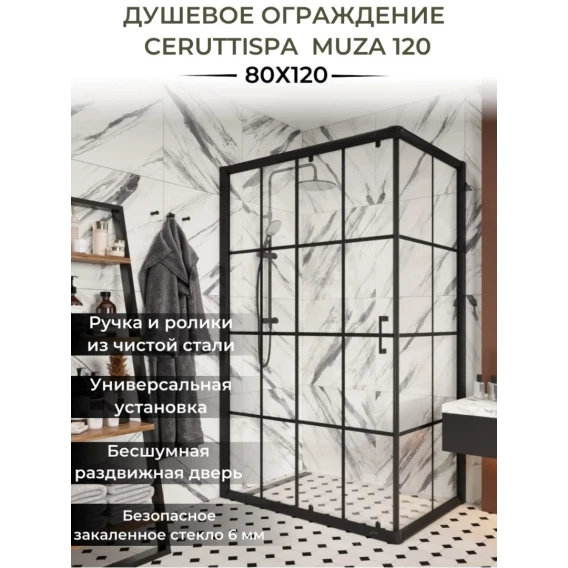 ДУШЕВОЕ ОГРАЖДЕНИЕ
CERUTTISPA MUZA 120

80X120

Ручка и ролики
из чистой стали

Универсальная
установка

Бесшумная
раздвижная дверь

Безопасное
закаленное стекло 6 мм